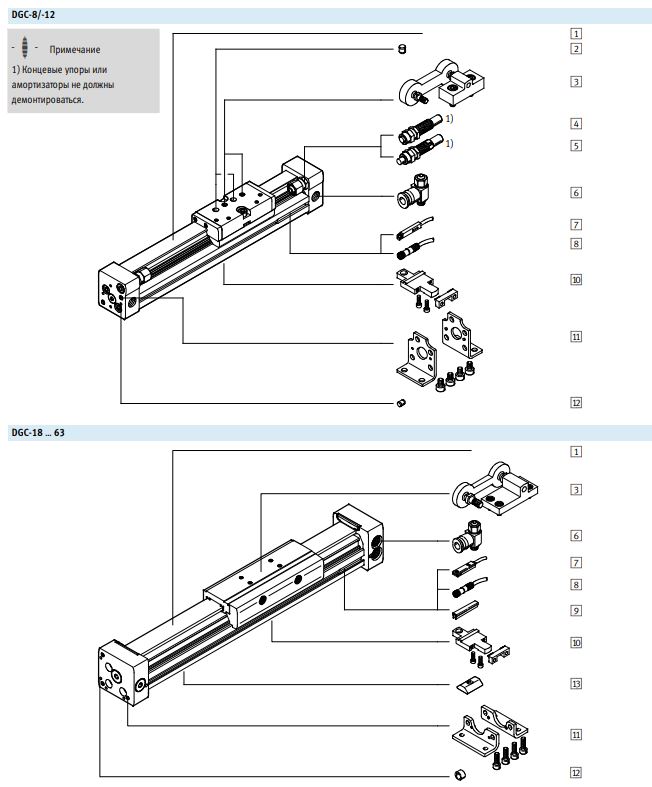 DGC-8/-12

Примечание

1) Концевые упоры или амортизаторы не должны демонтироваться.

1
2
3
1)
4
1)
5
6
7
8
10
11
12

DGC-18 ... 63

1
3
6
7
8
9
10
13
11
12